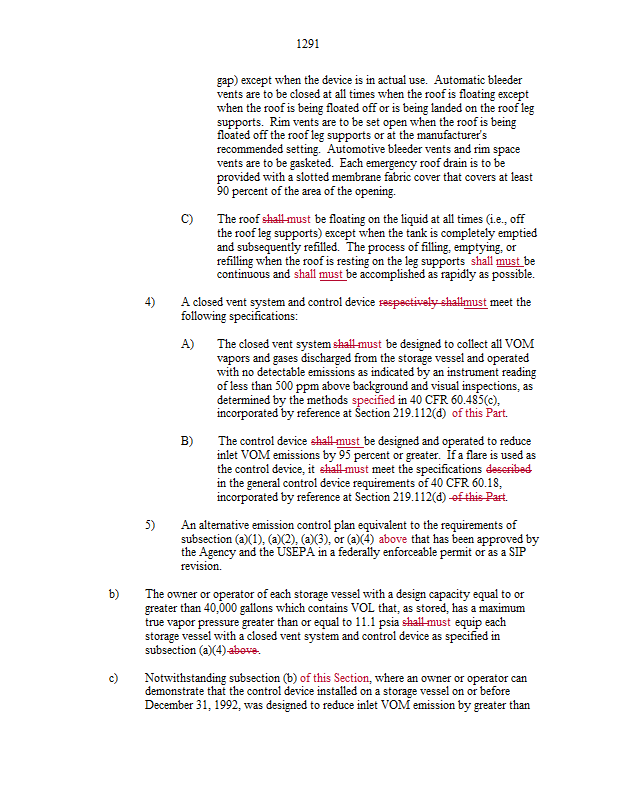 1291

gap) except when the device is in actual use. Automatic bleeder vents are to be closed at all times when the roof is floating except when the roof is being floated off or is being landed on the roof leg supports. Rim vents are to be set open when the roof is being floated off the roof leg supports or at the manufacturer's recommended setting. Automotive bleeder vents and rim space vents are to be gasketed. Each emergency roof drain is to be provided with a slotted membrane fabric cover that covers at least 90 percent of the area of the opening.

C) The roof shall must be floating on the liquid at all times (i.e., off the roof leg supports) except when the tank is completely emptied and subsequently refilled. The process of filling, emptying, or refilling when the roof is resting on the leg supports shall must be continuous and shall must be accomplished as rapidly as possible.

4) A closed vent system and control device respectively shallmust meet the following specifications:

A) The closed vent system shall must be designed to collect all VOM vapors and gases discharged from the storage vessel and operated with no detectable emissions as indicated by an instrument reading of less than 500 ppm above background and visual inspections, as determined by the methods specified in 40 CFR 60.485(c), incorporated by reference at Section 219.112(d) of this Part.

B) The control device shall must be designed and operated to reduce inlet VOM emissions by 95 percent or greater. If a flare is used as the control device, it shall must meet the specifications described in the general control device requirements of 40 CFR 60.18, incorporated by reference at Section 219.112(d) of this Part.

5) An alternative emission control plan equivalent to the requirements of subsection (a)(1), (a)(2), (a)(3), or (a)(4) above that has been approved by the Agency and the USEPA in a federally enforceable permit or as a SIP revision.

b) The owner or operator of each storage vessel with a design capacity equal to or greater than 40,000 gallons which contains VOL that, as stored, has a maximum true vapor pressure greater than or equal to 11.1 psia shall must equip each storage vessel with a closed vent system and control device as specified in subsection (a)(4) above.

c) Notwithstanding subsection (b) of this Section, where an owner or operator can demonstrate that the control device installed on a storage vessel on or before December 31, 1992, was designed to reduce inlet VOM emission by greater than